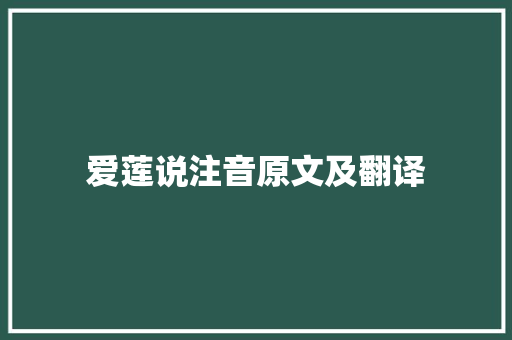 爱莲说注音原文及翻译